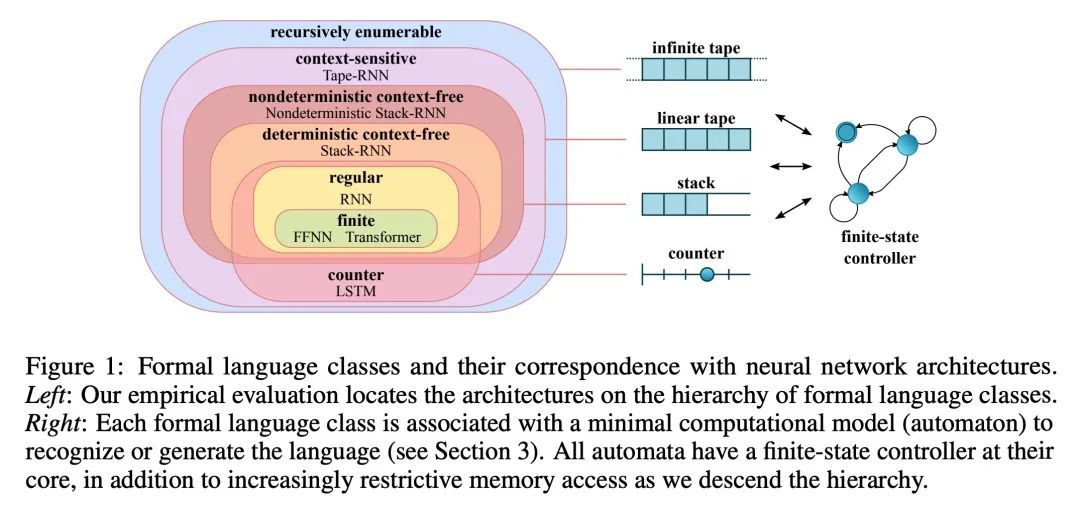 recursively enumerable
context-sensitive
Tape-RNN
nondeterministic context-free
Nondeterministic Stack-RNN
deterministic context-free
Stack-RNN
regular
RNN
finite
FFNN Transformer
counter
LSTM

infinite tape
linear tape
stack
counter
finite-state controller

Figure 1: Formal language classes and their correspondence with neural network architectures. *Left*: Our empirical evaluation locates the architectures on the hierarchy of formal language classes. *Right*: Each formal language class is associated with a minimal computational model (automaton) to recognize or generate the language (see Section 3). All automata have a finite-state controller at their core, in addition to increasingly restrictive memory access as we descend the hierarchy.